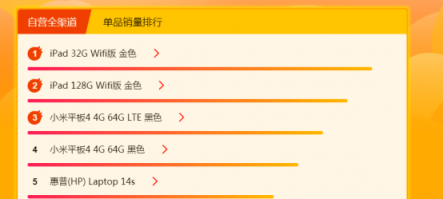 自营全渠道
单品销量排行

1 iPad 32G Wifi版 金色 >

2 iPad 128G Wifi版 金色 >

3 小米平板4 4G 64G LTE 黑色 >

4 小米平板4 4G 64G 黑色 >

5 惠普(HP) Laptop 14s >